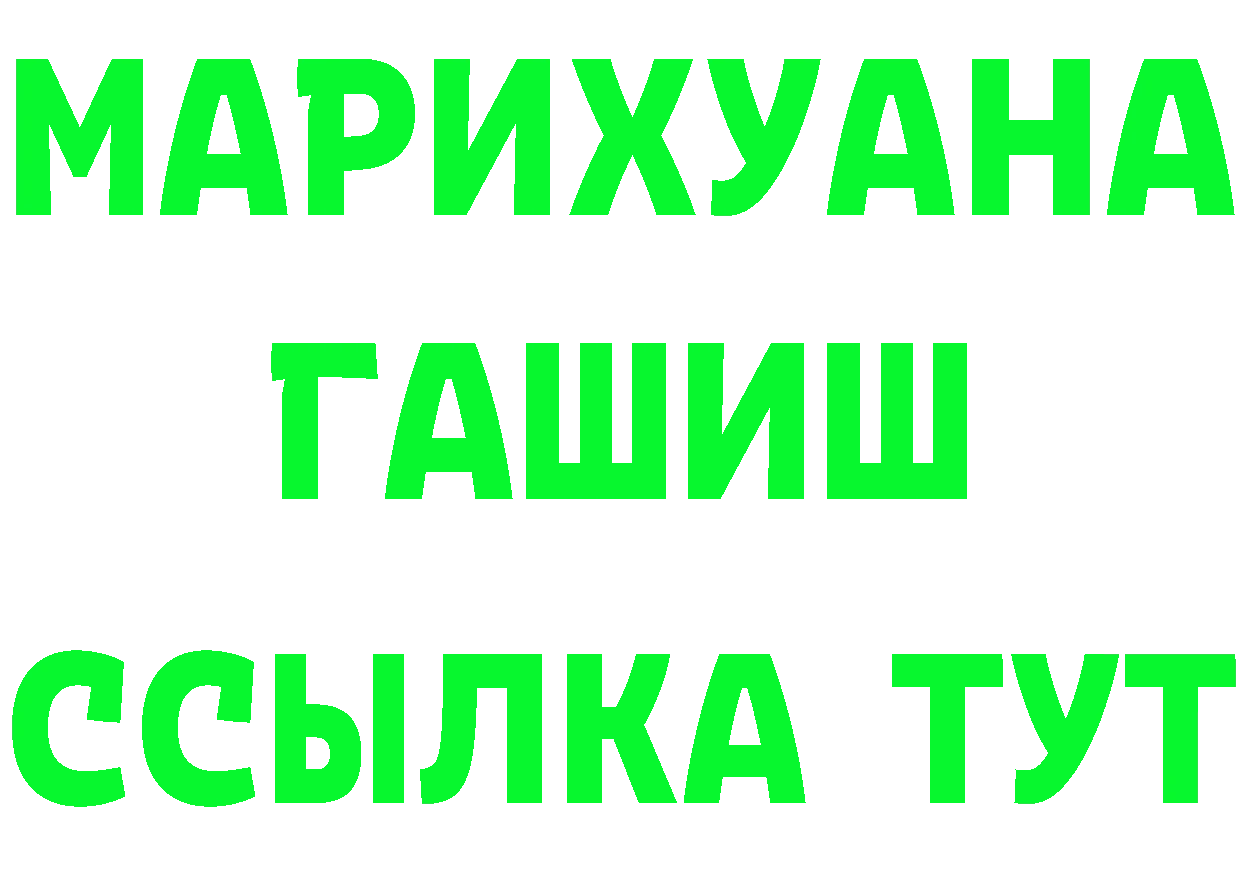 МАРИХУАНА
ГАШИШ
ССЫЛКА ТУТ